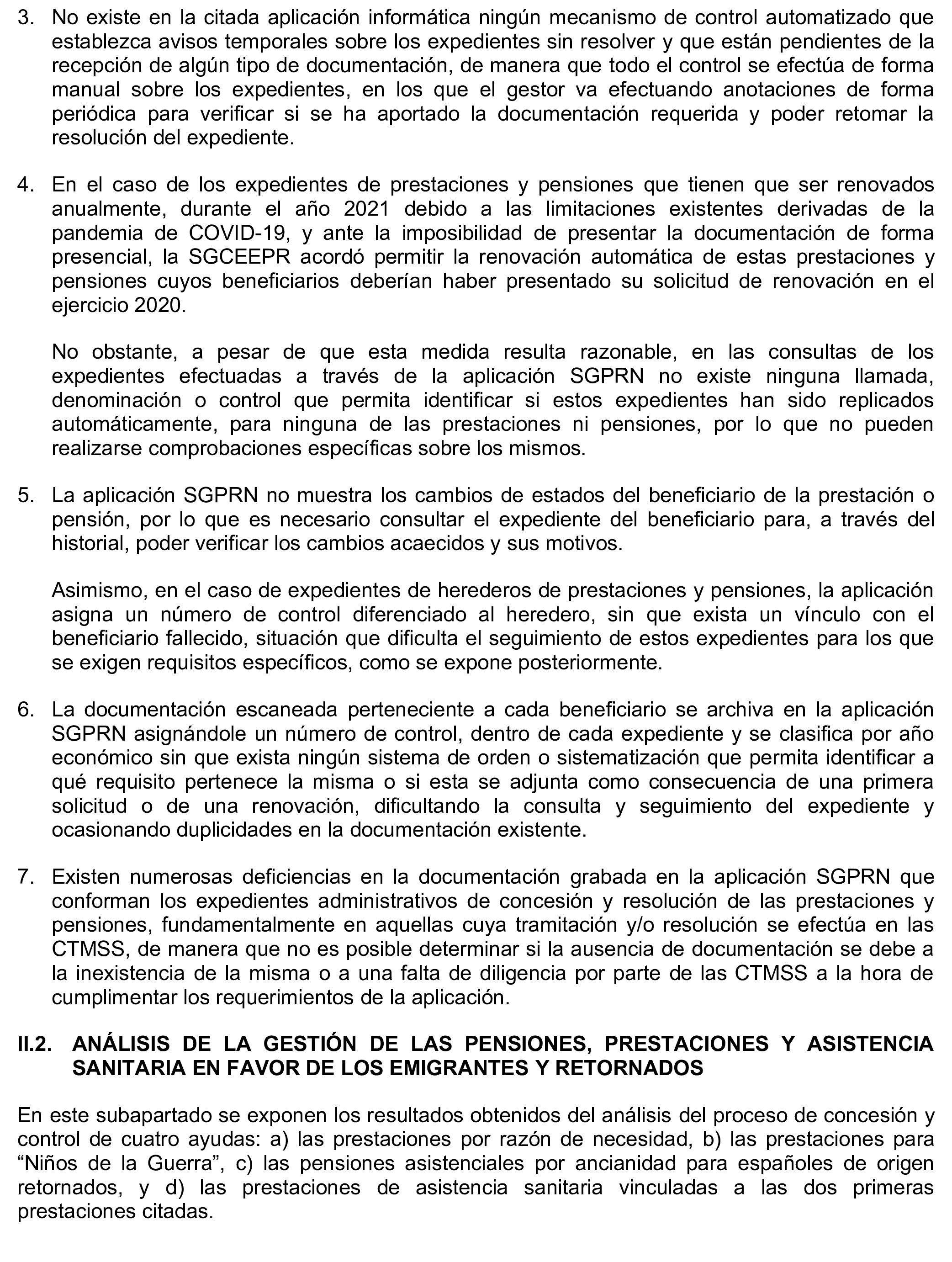 3. No existe en la citada aplicación informática ningún mecanismo de control automatizado que establezca avisos temporales sobre los expedientes sin resolver y que están pendientes de la recepción de algún tipo de documentación, de manera que todo el control se efectúa de forma manual sobre los expedientes, en los que el gestor va efectuando anotaciones de forma periódica para verificar si se ha aportado la documentación requerida y poder retomar la resolución del expediente.

4. En el caso de los expedientes de prestaciones y pensiones que tienen que ser renovados anualmente, durante el año 2021 debido a las limitaciones existentes derivadas de la pandemia de COVID-19, y ante la imposibilidad de presentar la documentación de forma presencial, la SGCEEPR acordó permitir la renovación automática de estas prestaciones y pensiones cuyos beneficiarios deberían haber presentado su solicitud de renovación en el ejercicio 2020.

No obstante, a pesar de que esta medida resulta razonable, en las consultas de los expedientes efectuadas a través de la aplicación SGPRN no existe ninguna llamada, denominación o control que permita identificar si estos expedientes han sido replicados automáticamente, para ninguna de las prestaciones ni pensiones, por lo que no pueden realizarse comprobaciones específicas sobre los mismos.

5. La aplicación SGPRN no muestra los cambios de estados del beneficiario de la prestación o pensión, por lo que es necesario consultar el expediente del beneficiario para, a través del historial, poder verificar los cambios acaecidos y sus motivos.

Asimismo, en el caso de expedientes de herederos de prestaciones y pensiones, la aplicación asigna un número de control diferenciado al heredero, sin que exista un vínculo con el beneficiario fallecido, situación que dificulta el seguimiento de estos expedientes para los que se exigen requisitos específicos, como se expone posteriormente.

6. La documentación escaneada perteneciente a cada beneficiario se archiva en la aplicación SGPRN asignándole un número de control, dentro de cada expediente y se clasifica por año económico sin que exista ningún sistema de orden o sistematización que permita identificar a qué requisito pertenece la misma o si esta se adjunta como consecuencia de una primera solicitud o de una renovación, dificultando la consulta y seguimiento del expediente y ocasionando duplicidades en la documentación existente.

7. Existen numerosas deficiencias en la documentación grabada en la aplicación SGPRN que conforman los expedientes administrativos de concesión y resolución de las prestaciones y pensiones, fundamentalmente en aquellas cuya tramitación y/o resolución se efectúa en las CTMSS, de manera que no es posible determinar si la ausencia de documentación se debe a la inexistencia de la misma o a una falta de diligencia por parte de las CTMSS a la hora de cumplimentar los requerimientos de la aplicación.

II.2. ANÁLISIS DE LA GESTIÓN DE LAS PENSIONES, PRESTACIONES Y ASISTENCIA SANITARIA EN FAVOR DE LOS EMIGRANTES Y RETORNADOS

En este subapartado se exponen los resultados obtenidos del análisis del proceso de concesión y control de cuatro ayudas: a) las prestaciones por razón de necesidad, b) las prestaciones para “Niños de la Guerra”, c) las pensiones asistenciales por ancianidad para españoles de origen retornados, y d) las prestaciones de asistencia sanitaria vinculadas a las dos primeras prestaciones citadas.